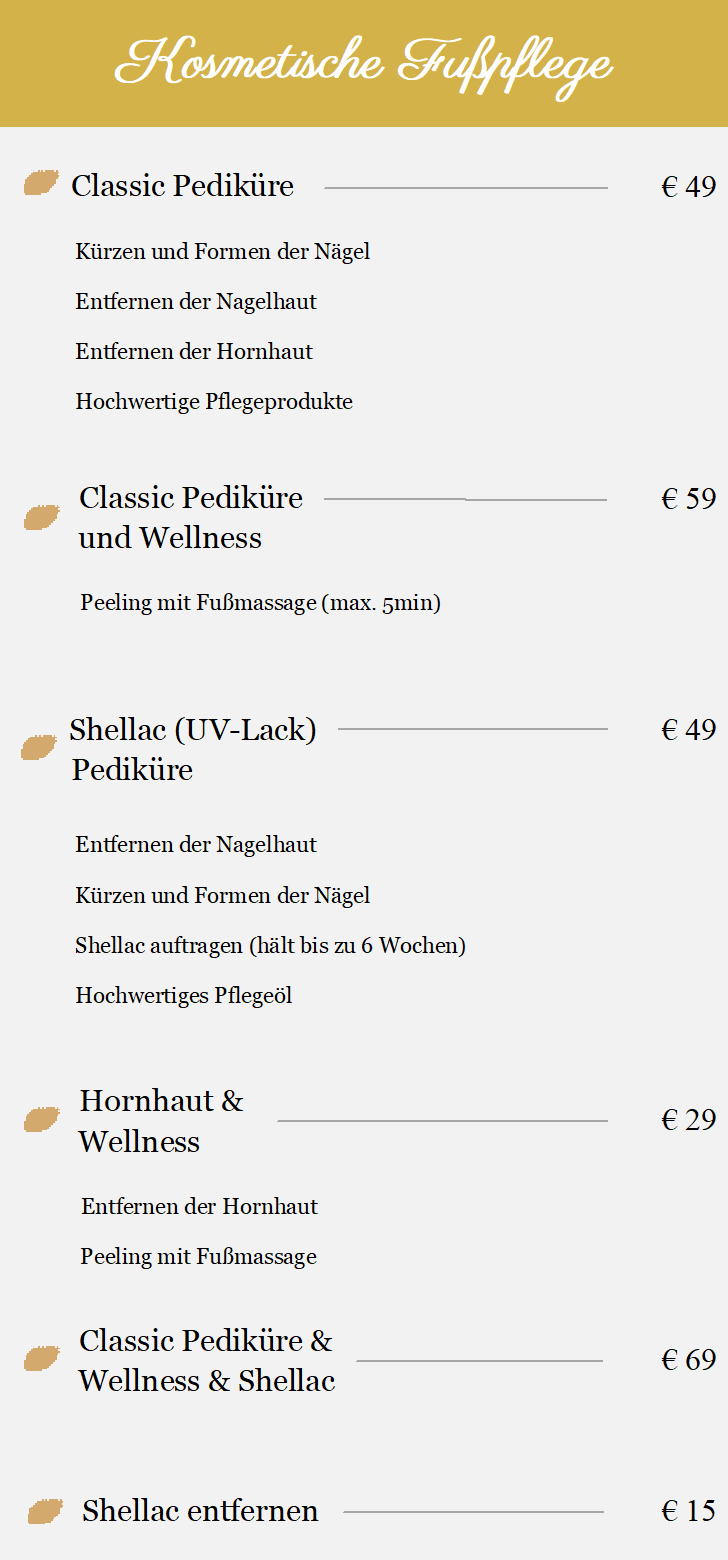 Kosmetische Fußpflege

Classic Pediküre € 49

Kürzen und Formen der Nägel

Entfernen der Nagelhaut

Entfernen der Hornhaut

Hochwertige Pflegeprodukte

Classic Pediküre und Wellness € 59

Peeling mit Fußmassage (max. 5min)

Shellac (UV-Lack) Pediküre € 49

Entfernen der Nagelhaut

Kürzen und Formen der Nägel

Shellac auftragen (hält bis zu 6 Wochen)

Hochwertiges Pflegeöl

Hornhaut & Wellness € 29

Entfernen der Hornhaut

Peeling mit Fußmassage

Classic Pediküre & Wellness & Shellac € 69

Shellac entfernen € 15